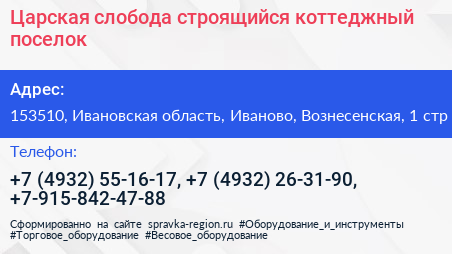 Царская слобода строящийся коттеджный поселок

Адрес:

153510, Ивановская область, Иваново, Вознесенская, 1 стр

Телефон:

+7 (4932) 55-16-17, +7 (4932) 26-31-90, +7-915-842-47-88

Сформированно на сайте spravka-region.ru #Оборудование_и_инструменты #Торговое_оборудование #Весовое_оборудование